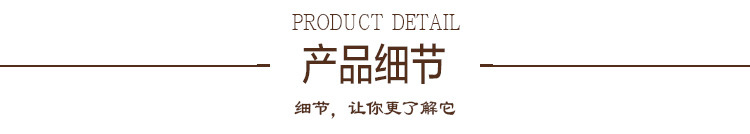 PRODUCT DETAIL

产品细节

细节，让你更了解它